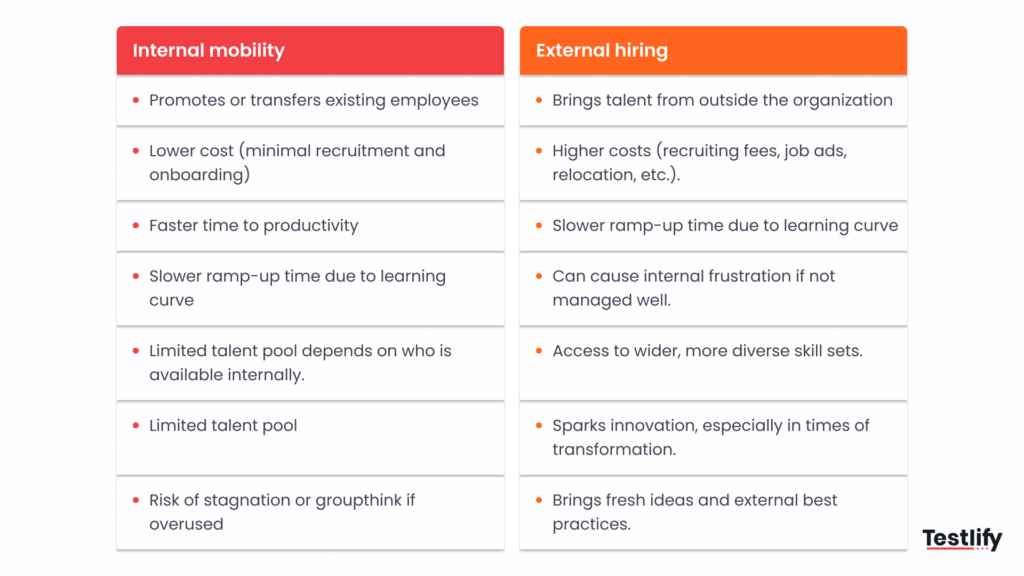 | Internal mobility | External hiring |
|---|---|
| • Promotes or transfers existing employees | • Brings talent from outside the organization |
| • Lower cost (minimal recruitment and onboarding) | • Higher costs (recruiting fees, job ads, relocation, etc.). |
| • Faster time to productivity | • Slower ramp-up time due to learning curve |
| • Slower ramp-up time due to learning curve | • Can cause internal frustration if not managed well. |
| • Limited talent pool depends on who is available internally. | • Access to wider, more diverse skill sets. |
| • Limited talent pool | • Sparks innovation, especially in times of transformation. |
| • Risk of stagnation or groupthink if overused | • Brings fresh ideas and external best practices. |

Testlify